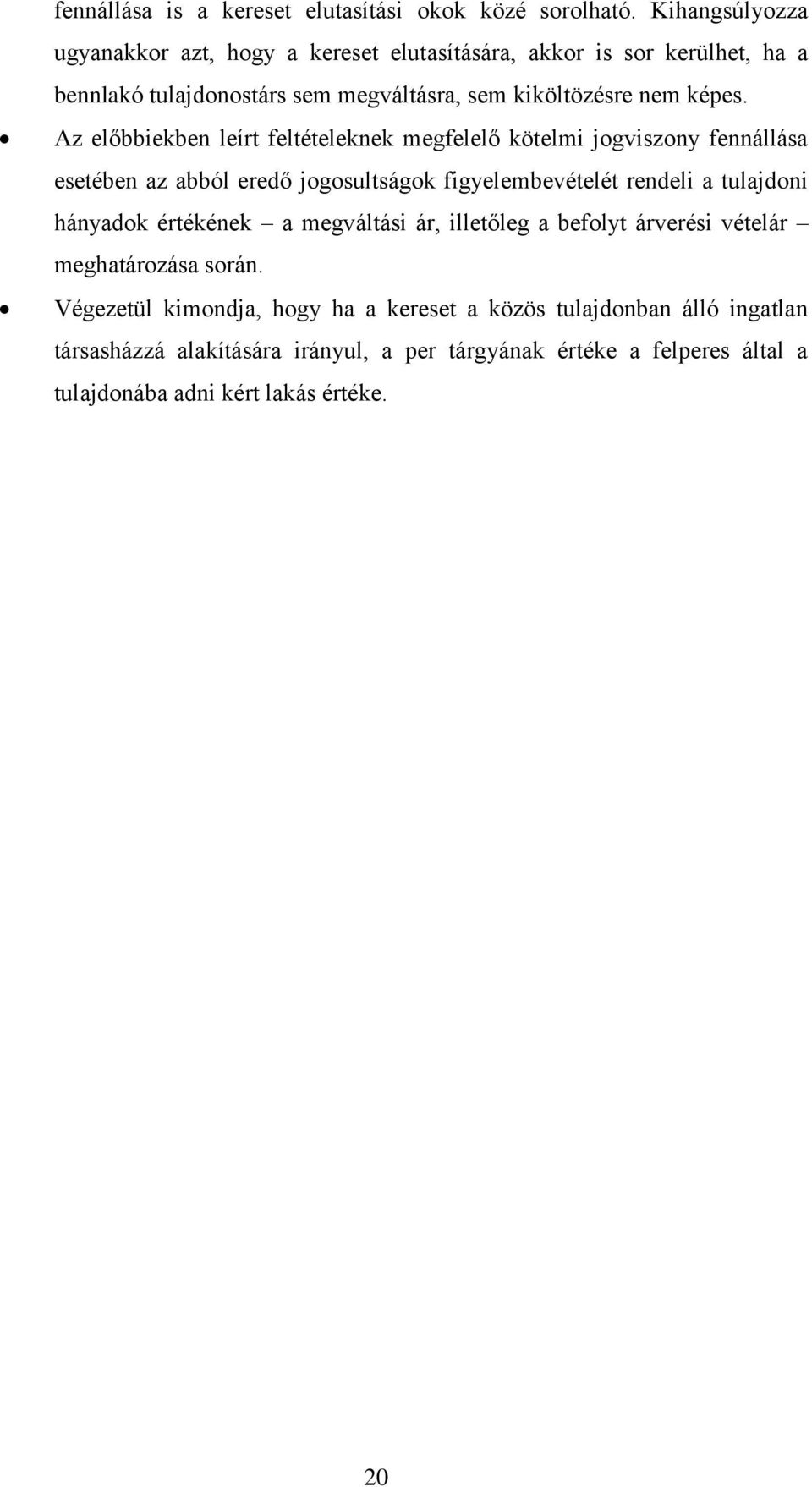 fennállása is a kereset elutasítási okok közé sorolható. Kihangsúlyozza ugyanakkor azt, hogy a kereset elutasítására, akkor is sor kerülhet, ha a bennlakó tulajdonostárs sem megváltásra, sem kiköltözésre nem képes.

• Az előbbiekben leírt feltételeknek megfelelő kötelmi jogviszony fennállása esetében az abból eredő jogosultságok figyelembevételét rendeli a tulajdoni hányadok értékének – a megváltási ár, illetőleg a befolyt árverési vételár – meghatározása során.

• Végezetül kimondja, hogy ha a kereset a közös tulajdonban álló ingatlan társasházzá alakítására irányul, a per tárgyának értéke a felperes által a tulajdonába adni kért lakás értéke.

20